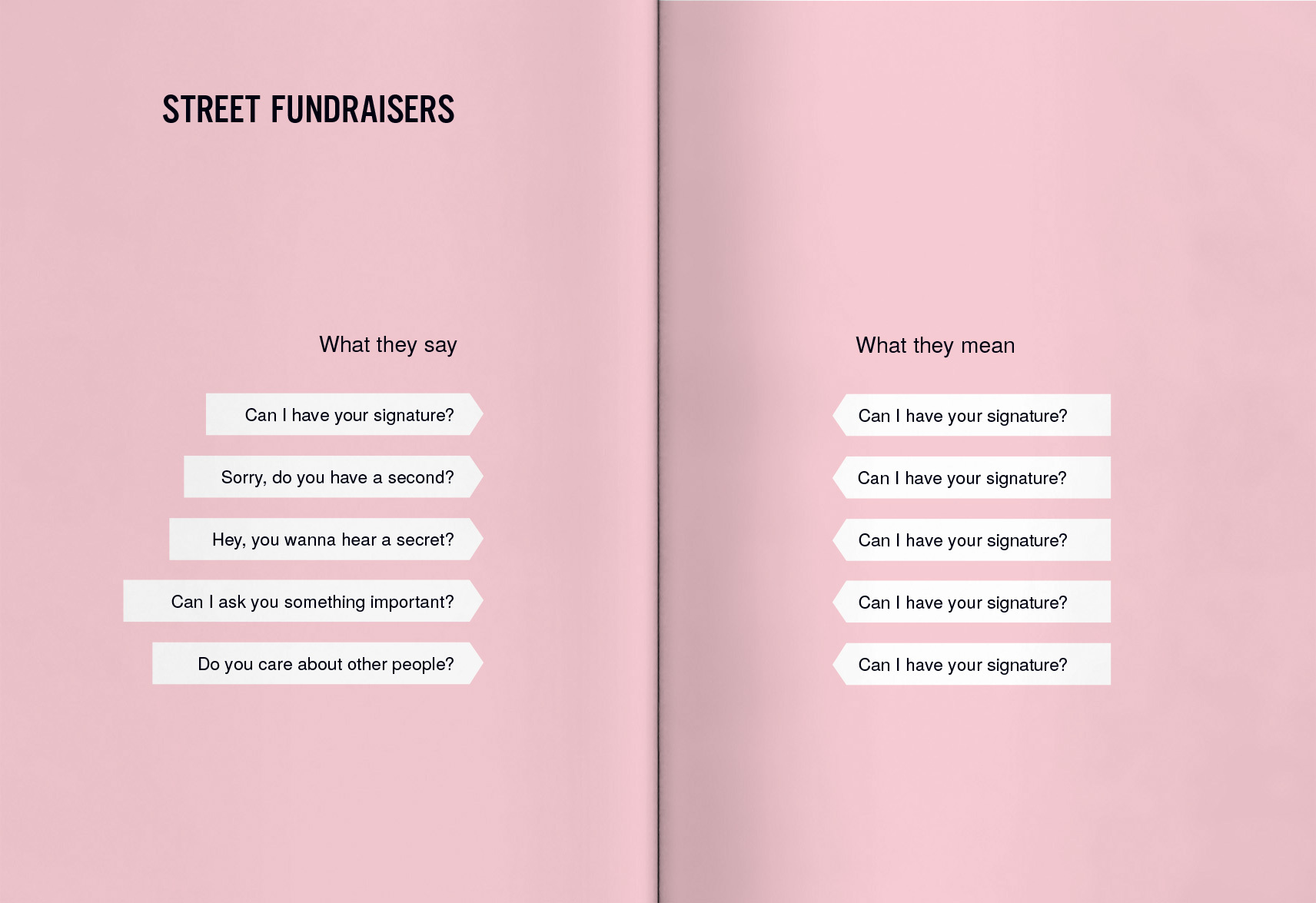 STREET FUNDRAISERS

What they say

Can I have your signature?

Sorry, do you have a second?

Hey, you wanna hear a secret?

Can I ask you something important?

Do you care about other people?

What they mean

Can I have your signature?

Can I have your signature?

Can I have your signature?

Can I have your signature?

Can I have your signature?